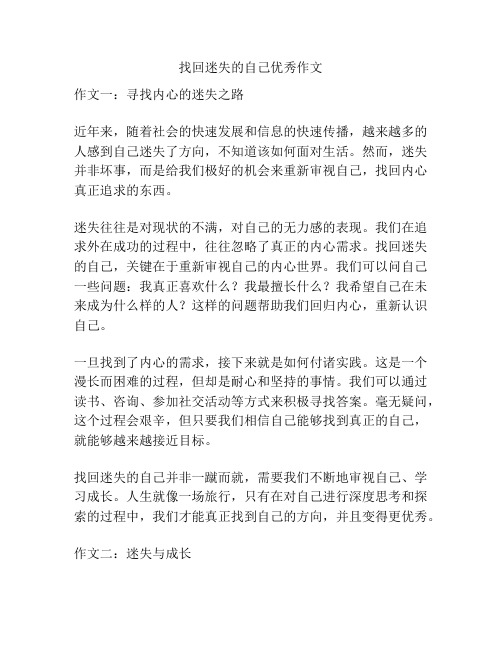 找回迷失的自己优秀作文

作文一：寻找内心的迷失之路

近年来，随着社会的快速发展和信息的快速传播，越来越多的人感到自己迷失了方向，不知道该如何面对生活。然而，迷失并非坏事，而是给我们极好的机会来重新审视自己，找回内心真正追求的东西。

迷失往往是对现状的不满，对自己的无力感的表现。我们在追求外在成功的过程中，往往忽略了真正的内心需求。找回迷失的自己，关键在于重新审视自己的内心世界。我们可以问自己一些问题：我真正喜欢什么？我最擅长什么？我希望自己在未来成为什么样的人？这样的问题帮助我们回归内心，重新认识自己。

一旦找到了内心的需求，接下来就是如何付诸实践。这是一个漫长而困难的过程，但却是耐心和坚持的事情。我们可以通过读书、咨询、参加社交活动等方式来积极寻找答案。毫无疑问，这个过程会艰辛，但只要我们相信自己能够找到真正的自己，就能够越来越接近目标。

找回迷失的自己并非一蹴而就，需要我们不断地审视自己、学习成长。人生就像一场旅行，只有在对自己进行深度思考和探索的过程中，我们才能真正找到自己的方向，并且变得更优秀。

作文二：迷失与成长